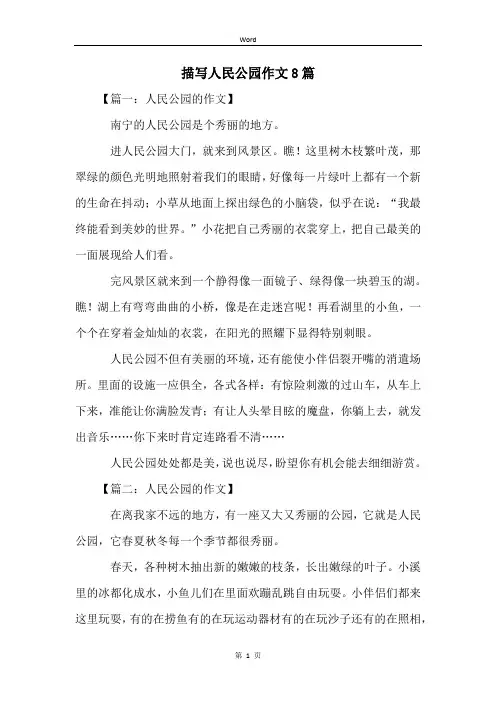 Word

描写人民公园作文8篇

【篇一：人民公园的作文】

南宁的人民公园是个秀丽的地方。

进人民公园大门，就来到风景区。瞧！这里树木枝繁叶茂，那翠绿的颜色光明地照射着我们的眼睛，好像每一片绿叶上都有一个新的生命在抖动；小草从地面上探出绿色的小脑袋，似乎在说：“我最终能看到美妙的世界。”小花把自己秀丽的衣裳穿上，把自己最美的一面展现给人们看。

完风景区就来到一个静得像一面镜子、绿得像一块碧玉的湖。瞧！湖上有弯弯曲曲的小桥，像是在走迷宫呢！再看湖里的小鱼，一个个在穿着金灿灿的衣裳，在阳光的照耀下显得特别刺眼。

人民公园不但有美丽的环境，还有能使小伴侣裂开嘴的消遣场所。里面的设施一应俱全，各式各样：有惊险刺激的过山车，从车上下来，准能让你满脸发青；有让人头晕目眩的魔盘，你躺上去，就发出音乐……你下来时肯定连路看不清……

人民公园处处都是美，说也说尽，盼望你有机会能去细细游赏。

【篇二：人民公园的作文】

在离我家不远的地方，有一座又大又秀丽的公园，它就是人民公园，它春夏秋冬每一个季节都很秀丽。

春天，各种树木抽出新的嫩嫩的枝条，长出嫩绿的叶子。小溪里的冰都化成水，小鱼儿们在里面欢蹦乱跳自由玩耍。小伴侣们都来这里玩耍，有的在捞鱼有的在玩运动器材有的在玩沙子还有的在照相，

第 1 页